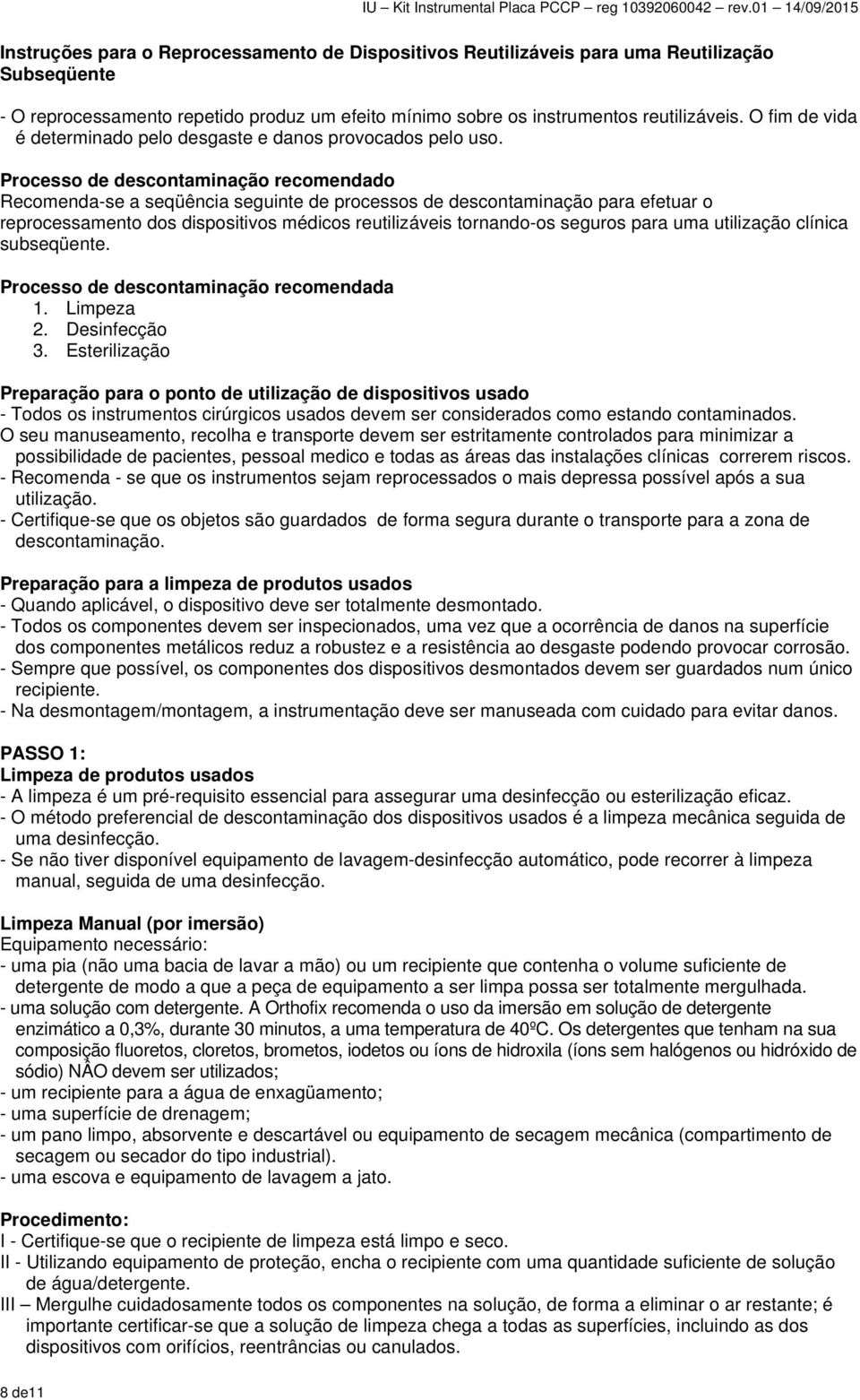 IU – Kit Instrumental Placa PCCP – reg 10392060042 – rev.01 – 14/09/2015

Instruções para o Reprocessamento de Dispositivos Reutilizáveis para uma Reutilização Subseqüente

- O reprocessamento repetido produz um efeito mínimo sobre os instrumentos reutilizáveis. O fim de vida é determinado pelo desgaste e danos provocados pelo uso.

Processo de descontaminação recomendado
Recomenda-se a seqüência seguinte de processos de descontaminação para efetuar o reprocessamento dos dispositivos médicos reutilizáveis tornando-os seguros para uma utilização clínica subseqüente.

Processo de descontaminação recomendada
1. Limpeza
2. Desinfecção
3. Esterilização

Preparação para o ponto de utilização de dispositivos usado
- Todos os instrumentos cirúrgicos usados devem ser considerados como estando contaminados. O seu manuseamento, recolha e transporte devem ser estritamente controlados para minimizar a possibilidade de pacientes, pessoal medico e todas as áreas das instalações clínicas correrem riscos.
- Recomenda - se que os instrumentos sejam reprocessados o mais depressa possível após a sua utilização.
- Certifique-se que os objetos são guardados de forma segura durante o transporte para a zona de descontaminação.

Preparação para a limpeza de produtos usados
- Quando aplicável, o dispositivo deve ser totalmente desmontado.
- Todos os componentes devem ser inspecionados, uma vez que a ocorrência de danos na superfície dos componentes metálicos reduz a robustez e a resistência ao desgaste podendo provocar corrosão.
- Sempre que possível, os componentes dos dispositivos desmontados devem ser guardados num único recipiente.
- Na desmontagem/montagem, a instrumentação deve ser manuseada com cuidado para evitar danos.

PASSO 1:
Limpeza de produtos usados
- A limpeza é um pré-requisito essencial para assegurar uma desinfecção ou esterilização eficaz.
- O método preferencial de descontaminação dos dispositivos usados é a limpeza mecânica seguida de uma desinfecção.
- Se não tiver disponível equipamento de lavagem-desinfecção automático, pode recorrer à limpeza manual, seguida de uma desinfecção.

Limpeza Manual (por imersão)
Equipamento necessário:
- uma pia (não uma bacia de lavar a mão) ou um recipiente que contenha o volume suficiente de detergente de modo a que a peça de equipamento a ser limpa possa ser totalmente mergulhada.
- uma solução com detergente. A Orthofix recomenda o uso da imersão em solução de detergente enzimático a 0,3%, durante 30 minutos, a uma temperatura de 40ºC. Os detergentes que tenham na sua composição fluoretos, cloretos, brometos, iodetos ou íons de hidroxila (íons sem halógenos ou hidróxido de sódio) NÃO devem ser utilizados;
- um recipiente para a água de enxagüamento;
- uma superfície de drenagem;
- um pano limpo, absorvente e descartável ou equipamento de secagem mecânica (compartimento de secagem ou secador do tipo industrial).
- uma escova e equipamento de lavagem a jato.

Procedimento:
I - Certifique-se que o recipiente de limpeza está limpo e seco.
II - Utilizando equipamento de proteção, encha o recipiente com uma quantidade suficiente de solução de água/detergente.
III – Mergulhe cuidadosamente todos os componentes na solução, de forma a eliminar o ar restante; é importante certificar-se que a solução de limpeza chega a todas as superfícies, incluindo as dos dispositivos com orifícios, reentrâncias ou canulados.

8 de11